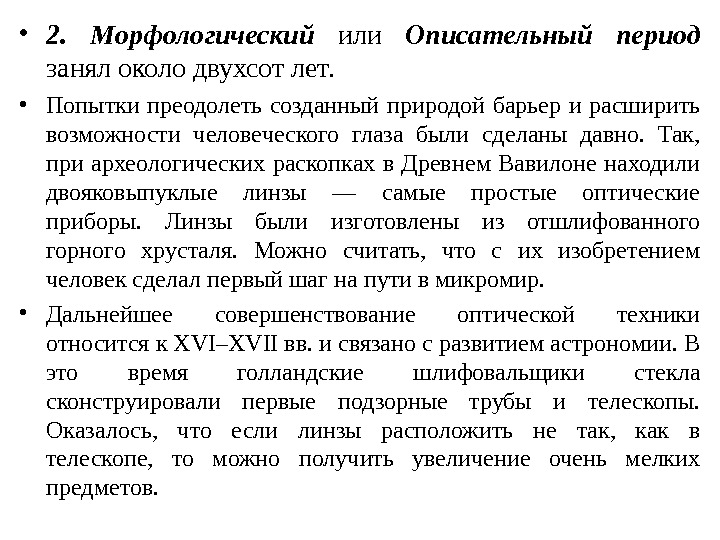 • 2. Морфологический или Описательный период занял около двухсот лет.

• Попытки преодолеть созданный природой барьер и расширить возможности человеческого глаза были сделаны давно. Так, при археологических раскопках в Древнем Вавилоне находили двояковыпуклые линзы — самые простые оптические приборы. Линзы были изготовлены из отшлифованного горного хрусталя. Можно считать, что с их изобретением человек сделал первый шаг на пути в микромир.

• Дальнейшее совершенствование оптической техники относится к XVI–XVII вв. и связано с развитием астрономии. В это время голландские шлифовальщики стекла сконструировали первые подзорные трубы и телескопы. Оказалось, что если линзы расположить не так, как в телескопе, то можно получить увеличение очень мелких предметов.